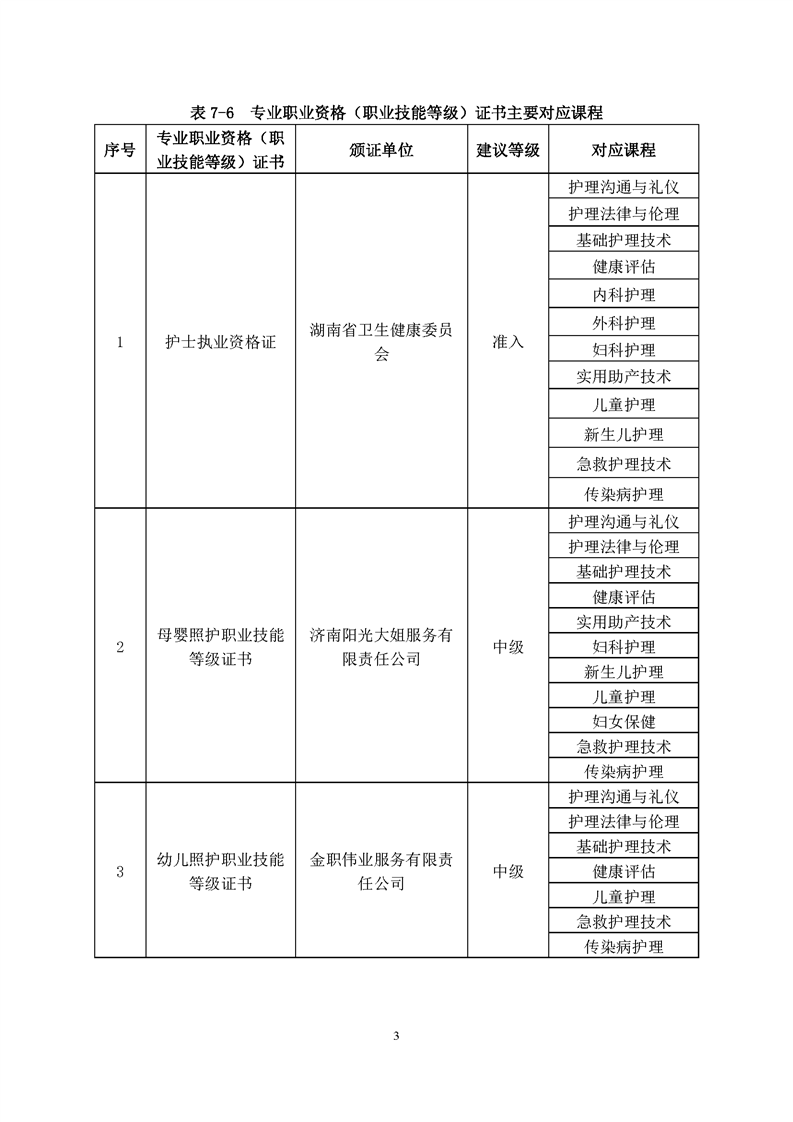 表7-6 专业职业资格（职业技能等级）证书主要对应课程

| 序号 | 专业职业资格（职业技能等级）证书 | 颁证单位 | 建议等级 | 对应课程 |
|---|---|---|---|---|
| 1 | 护士执业资格证 | 湖南省卫生健康委员会 | 准入 | 护理沟通与礼仪 |
| | | | | 护理法律与伦理 |
| | | | | 基础护理技术 |
| | | | | 健康评估 |
| | | | | 内科护理 |
| | | | | 外科护理 |
| | | | | 妇科护理 |
| | | | | 实用助产技术 |
| | | | | 儿童护理 |
| | | | | 新生儿护理 |
| | | | | 急救护理技术 |
| | | | | 传染病护理 |
| 2 | 母婴照护职业技能等级证书 | 济南阳光大姐服务有限责任公司 | 中级 | 护理沟通与礼仪 |
| | | | | 护理法律与伦理 |
| | | | | 基础护理技术 |
| | | | | 健康评估 |
| | | | | 实用助产技术 |
| | | | | 妇科护理 |
| | | | | 新生儿护理 |
| | | | | 儿童护理 |
| | | | | 妇女保健 |
| | | | | 急救护理技术 |
| | | | | 传染病护理 |
| 3 | 幼儿照护职业技能等级证书 | 金职伟业服务有限责任公司 | 中级 | 护理沟通与礼仪 |
| | | | | 护理法律与伦理 |
| | | | | 基础护理技术 |
| | | | | 健康评估 |
| | | | | 儿童护理 |
| | | | | 急救护理技术 |
| | | | | 传染病护理 |

3